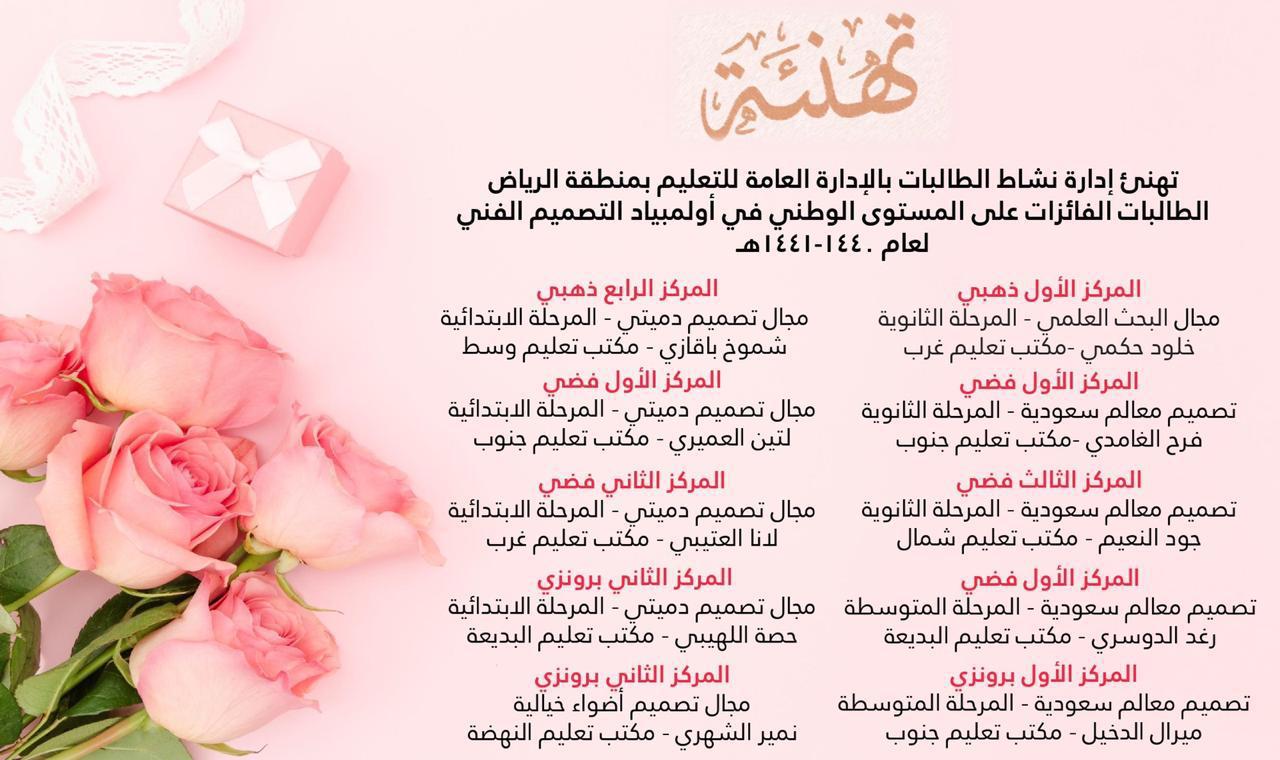 تهنئة

تهنئ إدارة نشاط الطالبات بالإدارة العامة للتعليم بمنطقة الرياض الطالبات الفائزات على المستوى الوطني في أولمبياد التصميم الفني لعام ١٤٤٠-١٤٤١هـ

المركز الأول ذهبي
مجال البحث العلمي - المرحلة الثانوية
خلود حكمي -مكتب تعليم غرب

المركز الأول فضي
تصميم معالم سعودية - المرحلة الثانوية
فرح الغامدي -مكتب تعليم جنوب

المركز الثالث فضي
تصميم معالم سعودية - المرحلة الثانوية
جود النعيم - مكتب تعليم شمال

المركز الأول فضي
تصميم معالم سعودية - المرحلة المتوسطة
رغد الدوسري - مكتب تعليم البديعة

المركز الأول برونزي
تصميم معالم سعودية - المرحلة المتوسطة
ميرال الدخيل - مكتب تعليم جنوب

المركز الرابع ذهبي
مجال تصميم دميتي - المرحلة الابتدائية
شموخ باقازي - مكتب تعليم وسط

المركز الأول فضي
مجال تصميم دميتي - المرحلة الابتدائية
لتين العميري - مكتب تعليم جنوب

المركز الثاني فضي
مجال تصميم دميتي - المرحلة الابتدائية
لانا العتيبي - مكتب تعليم غرب

المركز الثاني برونزي
مجال تصميم دميتي - المرحلة الابتدائية
حصة اللهيبي - مكتب تعليم البديعة

المركز الثاني برونزي
مجال تصميم أضواء خيالية
نمير الشهري - مكتب تعليم النهضة